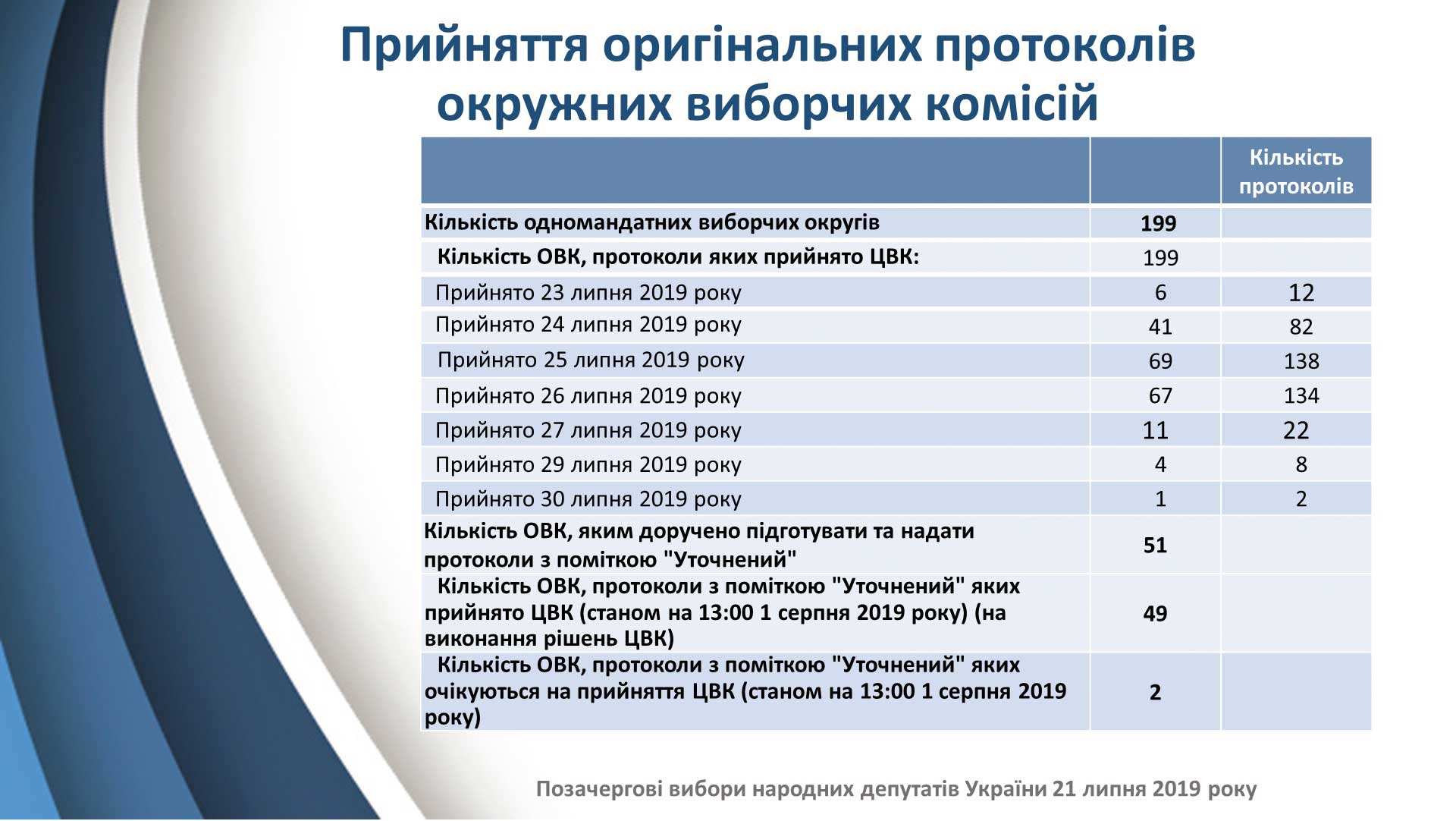 Прийняття оригінальних протоколів окружних виборчих комісій

| | | Кількість протоколів |
|---|---|---|
| Кількість одномандатних виборчих округів | 199 | |
| Кількість ОВК, протоколи яких прийнято ЦВК: | 199 | |
| Прийнято 23 липня 2019 року | 6 | 12 |
| Прийнято 24 липня 2019 року | 41 | 82 |
| Прийнято 25 липня 2019 року | 69 | 138 |
| Прийнято 26 липня 2019 року | 67 | 134 |
| Прийнято 27 липня 2019 року | 11 | 22 |
| Прийнято 29 липня 2019 року | 4 | 8 |
| Прийнято 30 липня 2019 року | 1 | 2 |
| Кількість ОВК, яким доручено підготувати та надати протоколи з поміткою "Уточнений" | 51 | |
| Кількість ОВК, протоколи з поміткою "Уточнений" яких прийнято ЦВК (станом на 13:00 1 серпня 2019 року) (на виконання рішень ЦВК) | 49 | |
| Кількість ОВК, протоколи з поміткою "Уточнений" яких очікуються на прийняття ЦВК (станом на 13:00 1 серпня 2019 року) | 2 | |

Позачергові вибори народних депутатів України 21 липня 2019 року